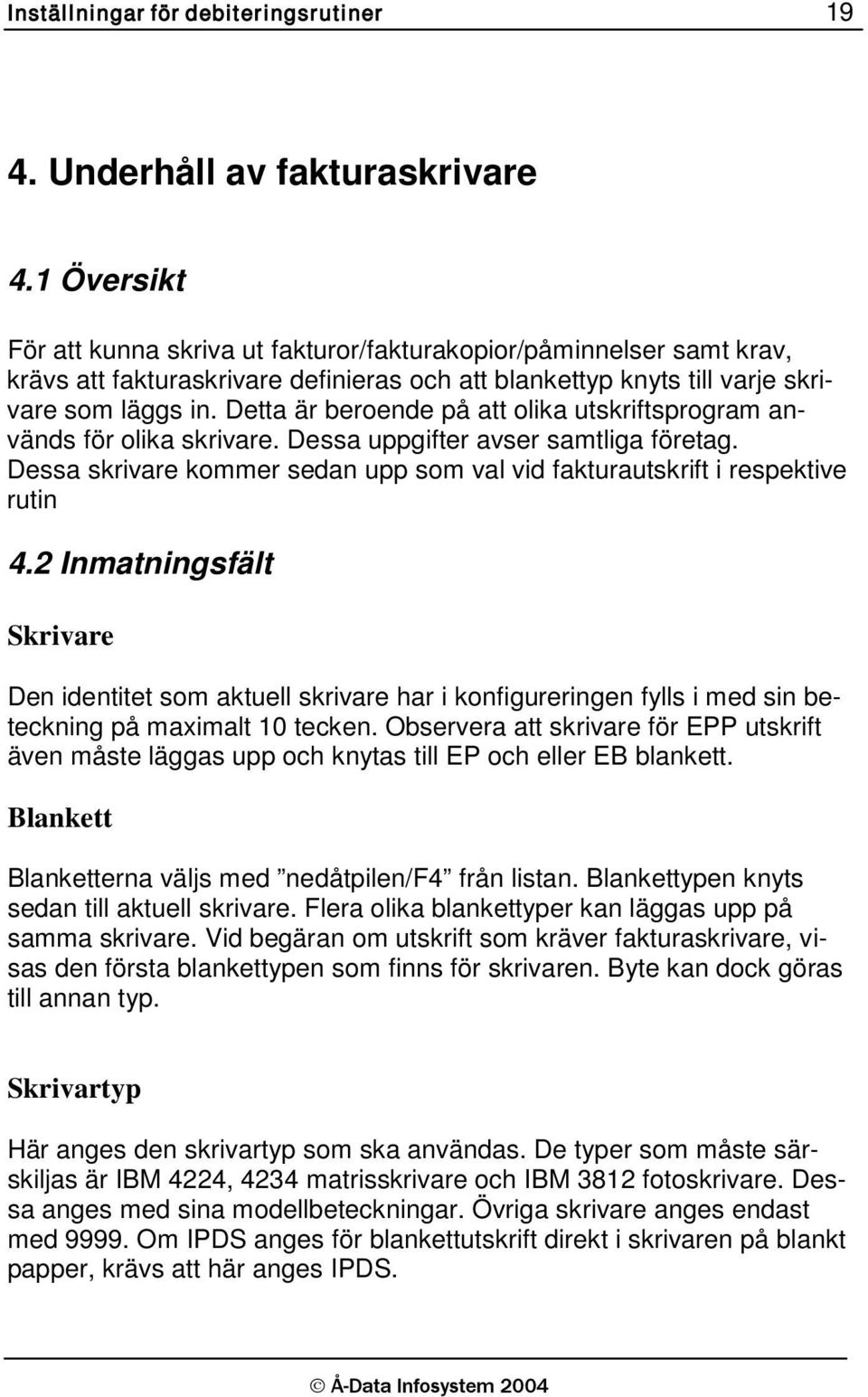 Inställningar för debiteringsrutiner 19

4. Underhåll av fakturaskrivare

4.1 Översikt

För att kunna skriva ut fakturor/fakturakopior/påminnelser samt krav, krävs att fakturaskrivare definieras och att blankettyp knyts till varje skrivare som läggs in. Detta är beroende på att olika utskriftsprogram används för olika skrivare. Dessa uppgifter avser samtliga företag. Dessa skrivare kommer sedan upp som val vid fakturautskrift i respektive rutin

4.2 Inmatningsfält

Skrivare

Den identitet som aktuell skrivare har i konfigureringen fylls i med sin beteckning på maximalt 10 tecken. Observera att skrivare för EPP utskrift även måste läggas upp och knytas till EP och eller EB blankett.

Blankett

Blanketterna väljs med ”nedåtpilen/F4” från listan. Blankettypen knyts sedan till aktuell skrivare. Flera olika blankettyper kan läggas upp på samma skrivare. Vid begäran om utskrift som kräver fakturaskrivare, visas den första blankettypen som finns för skrivaren. Byte kan dock göras till annan typ.

Skrivartyp

Här anges den skrivartyp som ska användas. De typer som måste särskiljas är IBM 4224, 4234 matrisskrivare och IBM 3812 fotoskrivare. Dessa anges med sina modellbeteckningar. Övriga skrivare anges endast med 9999. Om IPDS anges för blankettutskrift direkt i skrivaren på blankt papper, krävs att här anges IPDS.

© Å-Data Infosystem 2004